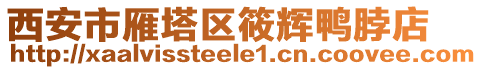 西安市雁塔区筱辉鸭脖店
http://xaalvissteele1.cn.coovee.com